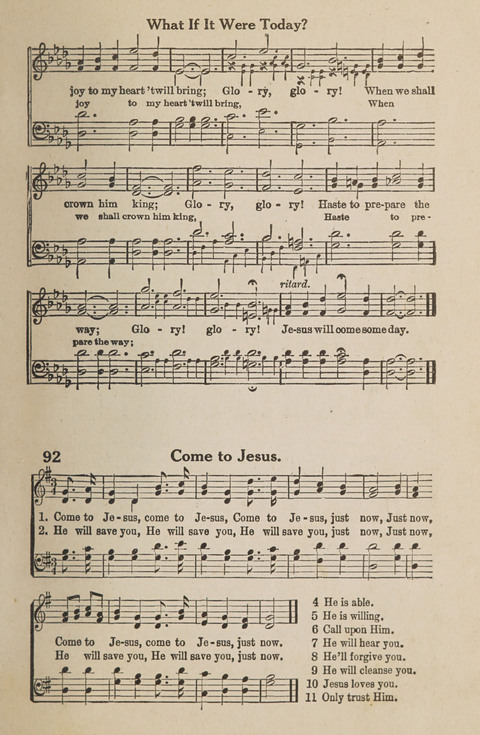 What If It Were Today?

joy to my heart 'twill bring; Glo - ry, glo - ry! When we shall
joy to my heart 'twill bring, When

crown him king; Glo - ry, glo - ry! Haste to pre-pare the
we shall crown him king, Haste to pre-

ritard.

way; Glo - ry! glo - ry! Je-sus will come some day.
pare the way;

92 Come to Jesus.

1. Come to Je-sus, come to Je-sus, Come to Je-sus, just now, Just now,
2. He will save you, He will save you, He will save you, just now, Just now,

Come to Je-sus, come to Je-sus, just now.
He will save you, He will save you, just now.

4 He is able.
5 He is willing.
6 Call upon Him.
7 He will hear you.
8 He'll forgive you.
9 He will cleanse you.
10 Jesus loves you.
11 Only trust Him.